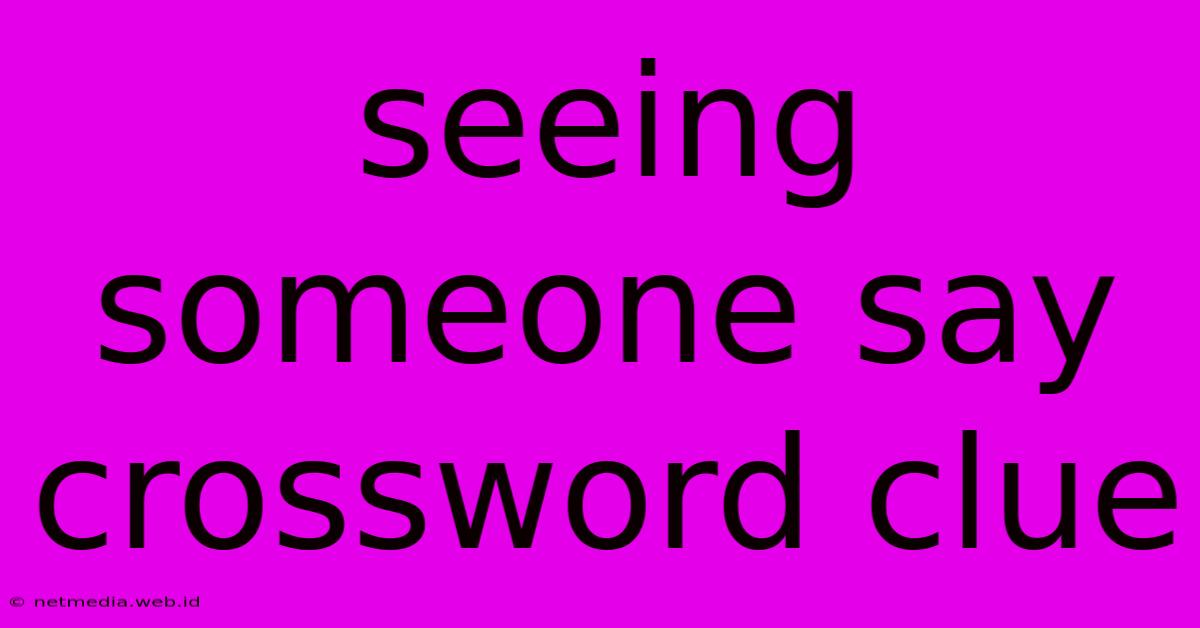 seeing someone say crossword clue

© netmedia.web.id